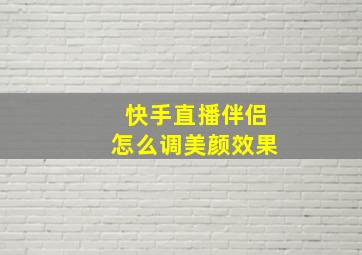 快手直播伴侣
怎么调美颜效果